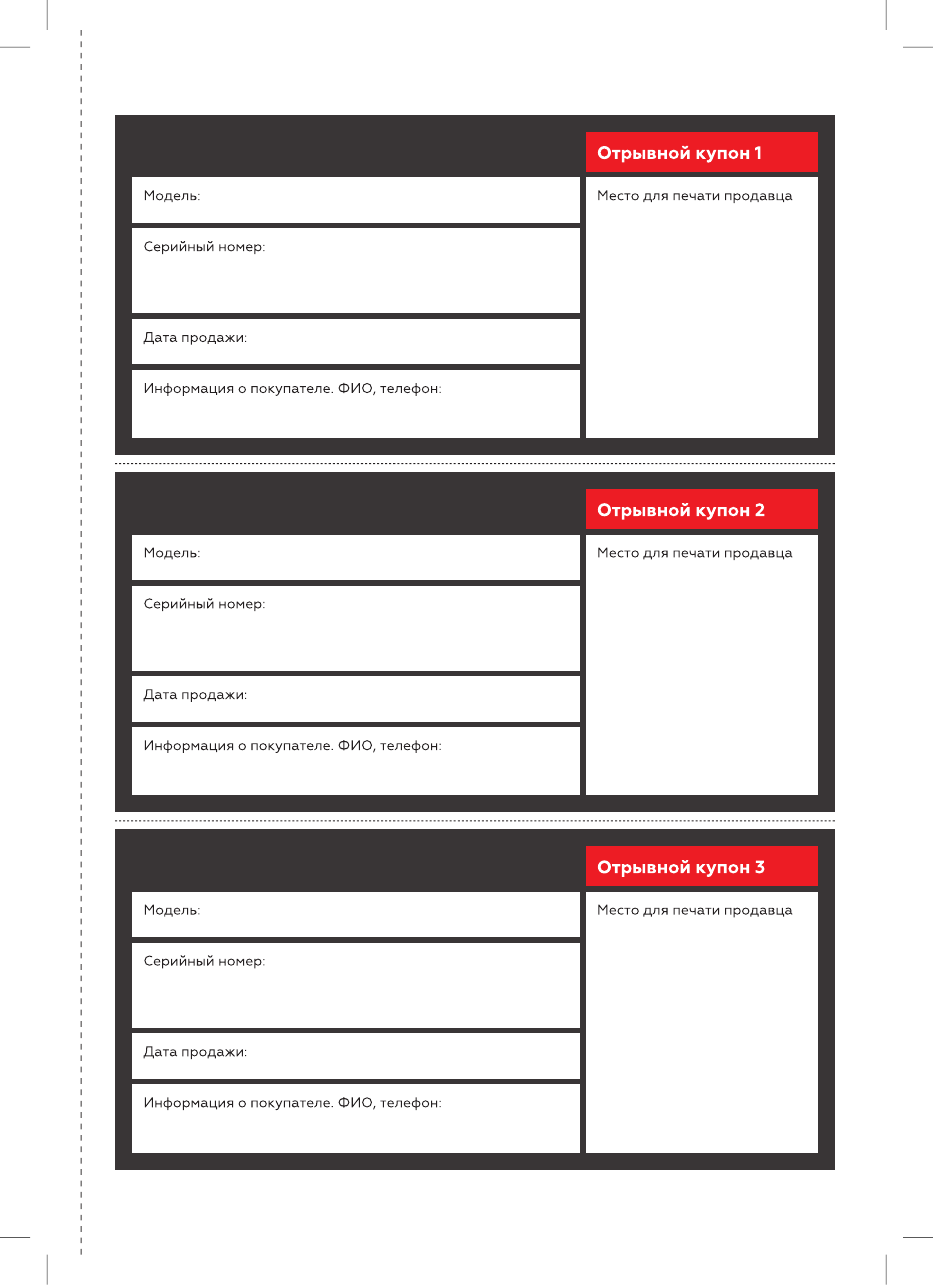 Отрывной купон 1

Модель:

Серийный номер:

Дата продажи:

Информация о покупателе. ФИО, телефон:

Место для печати продавца

Отрывной купон 2

Модель:

Серийный номер:

Дата продажи:

Информация о покупателе. ФИО, телефон:

Место для печати продавца

Отрывной купон 3

Модель:

Серийный номер:

Дата продажи:

Информация о покупателе. ФИО, телефон:

Место для печати продавца